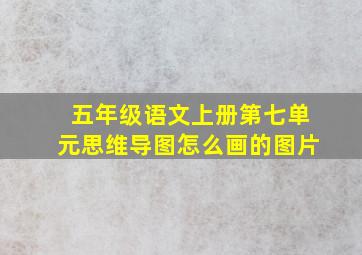 五年级语文上册第七单元思维导图怎么画的图片